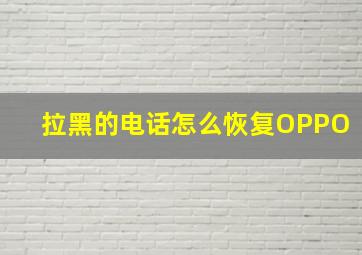 拉黑的电话怎么恢复OPPO